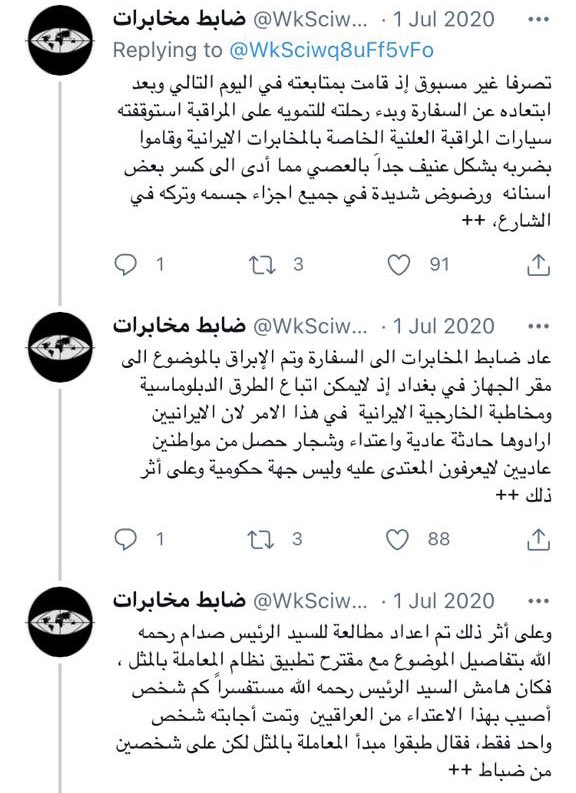 ضابط مخابرات @WkSciw... · 1 Jul 2020 ···
Replying to @WkSciwq8uFf5vFo

تصرفا غير مسبوق إذ قامت بمتابعته في اليوم التالي وبعد ابتعاده عن السفارة وبدء رحلته للتمويه على المراقبة استوقفته سيارات المراقبة العلنية الخاصة بالمخابرات الايرانية وقاموا بضربه بشكل عنيف جداً بالعصي مما أدى الى كسر بعض اسنانه ورضوض شديدة في جميع اجزاء جسمه وتركه في الشارع، ++

1 3 91

ضابط مخابرات @WkSciw... · 1 Jul 2020 ···

عاد ضابط المخابرات الى السفارة وتم الإبراق بالموضوع الى مقر الجهاز في بغداد إذ لايمكن اتباع الطرق الدبلوماسية ومخاطبة الخارجية الايرانية في هذا الامر لان الايرانيين ارادوها حادثة عادية واعتداء وشجار حصل من مواطنين عاديين لايعرفون المعتدى عليه وليس جهة حكومية وعلى أثر ذلك ++

1 3 88

ضابط مخابرات @WkSciw... · 1 Jul 2020 ···

وعلى أثر ذلك تم اعداد مطالعة للسيد الرئيس صدام رحمه الله بتفاصيل الموضوع مع مقترح تطبيق نظام المعاملة بالمثل ، فكان هامش السيد الرئيس رحمه الله مستفسراً كم شخص أصيب بهذا الاعتداء من العراقيين وتمت أجابته شخص واحد فقط، فقال طبقوا مبدأ المعاملة بالمثل لكن على شخصين من ضباط ++